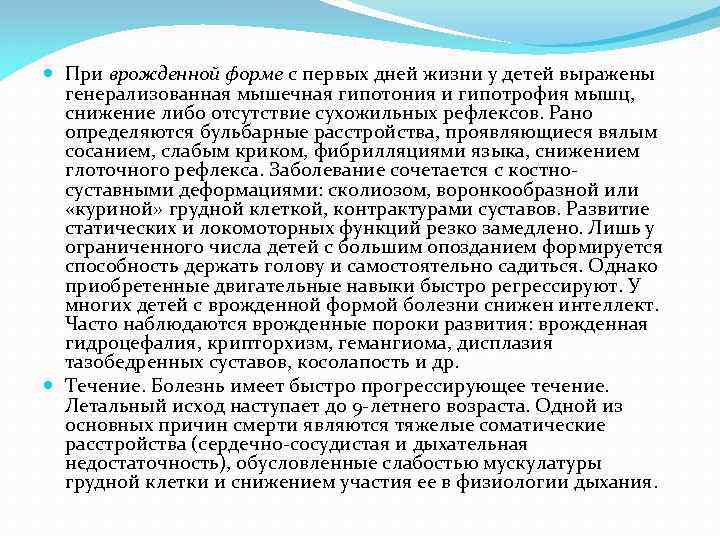 При врожденной форме с первых дней жизни у детей выражены генерализованная мышечная гипотония и гипотрофия мышц, снижение либо отсутствие сухожильных рефлексов. Рано определяются бульбарные расстройства, проявляющиеся вялым сосанием, слабым криком, фибрилляциями языка, снижением глоточного рефлекса. Заболевание сочетается с костно-суставными деформациями: сколиозом, воронкообразной или «куриной» грудной клеткой, контрактурами суставов. Развитие статических и локомоторных функций резко замедлено. Лишь у ограниченного числа детей с большим опозданием формируется способность держать голову и самостоятельно садиться. Однако приобретенные двигательные навыки быстро регрессируют. У многих детей с врожденной формой болезни снижен интеллект. Часто наблюдаются врожденные пороки развития: врожденная гидроцефалия, крипторхизм, гемангиома, дисплазия тазобедренных суставов, косолапость и др.

Течение. Болезнь имеет быстро прогрессирующее течение. Летальный исход наступает до 9-летнего возраста. Одной из основных причин смерти являются тяжелые соматические расстройства (сердечно-сосудистая и дыхательная недостаточность), обусловленные слабостью мускулатуры грудной клетки и снижением участия ее в физиологии дыхания.